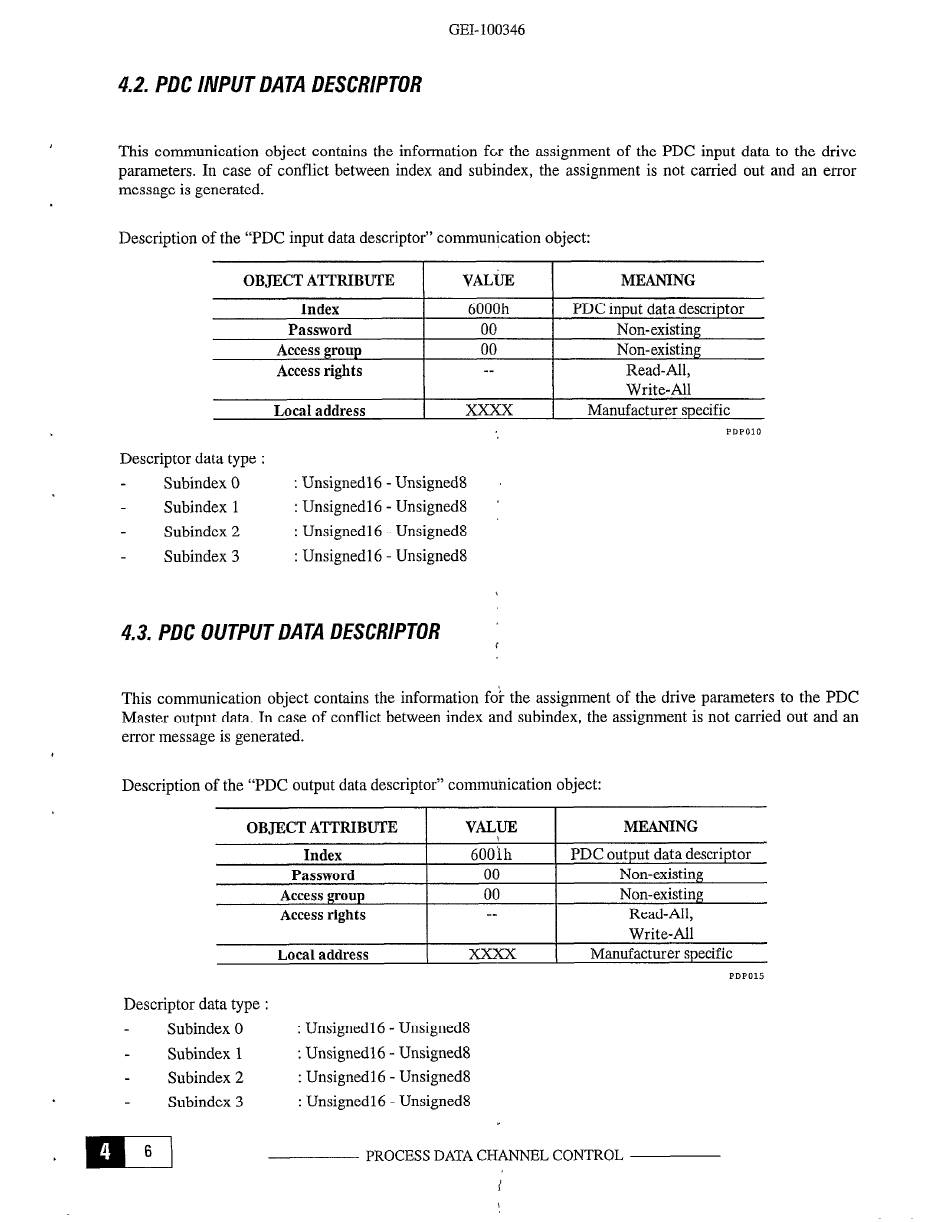 GEI-100346

4.2. PDC INPUT DATA DESCRIPTOR

This communication object contains the information for the assignment of the PDC input data to the drive parameters. In case of conflict between index and subindex, the assignment is not carried out and an error message is generated.

Description of the "PDC input data descriptor" communication object:

| OBJECT ATTRIBUTE | VALUE | MEANING |
|---|---|---|
| Index | 6000h | PDC input data descriptor |
| Password | 00 | Non-existing |
| Access group | 00 | Non-existing |
| Access rights | -- | Read-All, Write-All |
| Local address | XXXX | Manufacturer specific |

PDP010

Descriptor data type :
- Subindex 0 : Unsigned16 - Unsigned8
- Subindex 1 : Unsigned16 - Unsigned8
- Subindex 2 : Unsigned16 - Unsigned8
- Subindex 3 : Unsigned16 - Unsigned8

4.3. PDC OUTPUT DATA DESCRIPTOR

This communication object contains the information for the assignment of the drive parameters to the PDC Master output data. In case of conflict between index and subindex, the assignment is not carried out and an error message is generated.

Description of the "PDC output data descriptor" communication object:

| OBJECT ATTRIBUTE | VALUE | MEANING |
|---|---|---|
| Index | 6001h | PDC output data descriptor |
| Password | 00 | Non-existing |
| Access group | 00 | Non-existing |
| Access rights | -- | Read-All, Write-All |
| Local address | XXXX | Manufacturer specific |

PDP015

Descriptor data type :
- Subindex 0 : Unsigned16 - Unsigned8
- Subindex 1 : Unsigned16 - Unsigned8
- Subindex 2 : Unsigned16 - Unsigned8
- Subindex 3 : Unsigned16 - Unsigned8

4 6

PROCESS DATA CHANNEL CONTROL